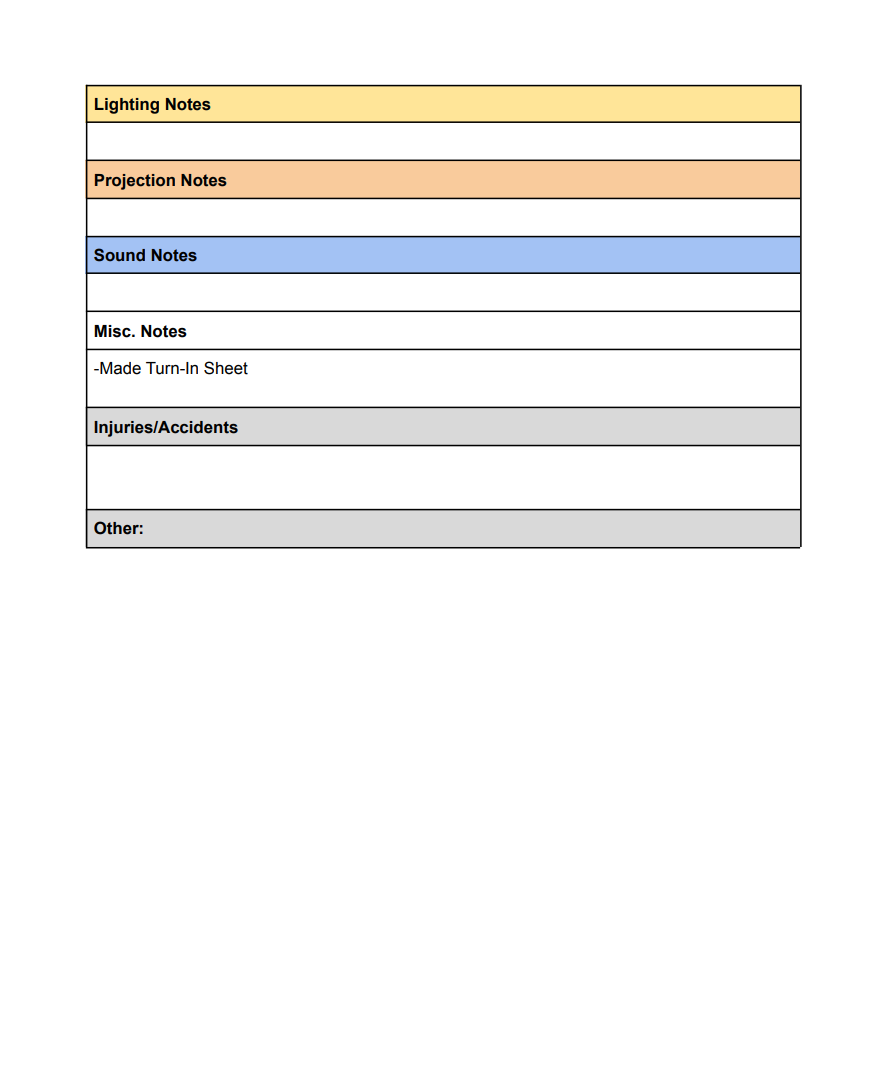 | Lighting Notes |
|---|
| |
| Projection Notes |
| |
| Sound Notes |
| |
| Misc. Notes |
| -Made Turn-In Sheet |
| Injuries/Accidents |
| |
| Other: |